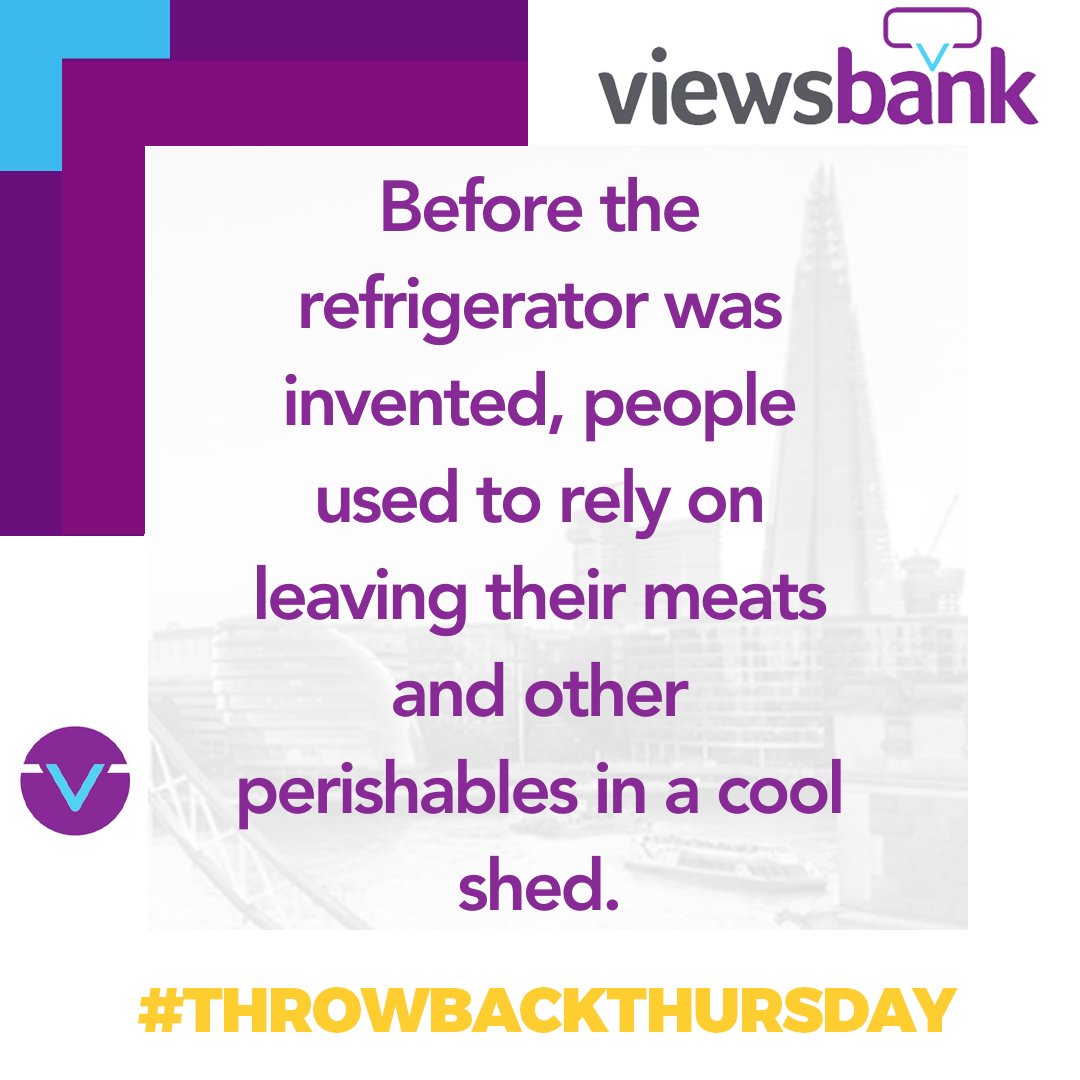 viewsbank

Before the refrigerator was invented, people used to rely on leaving their meats and other perishables in a cool shed.

#THROWBACKTHURSDAY